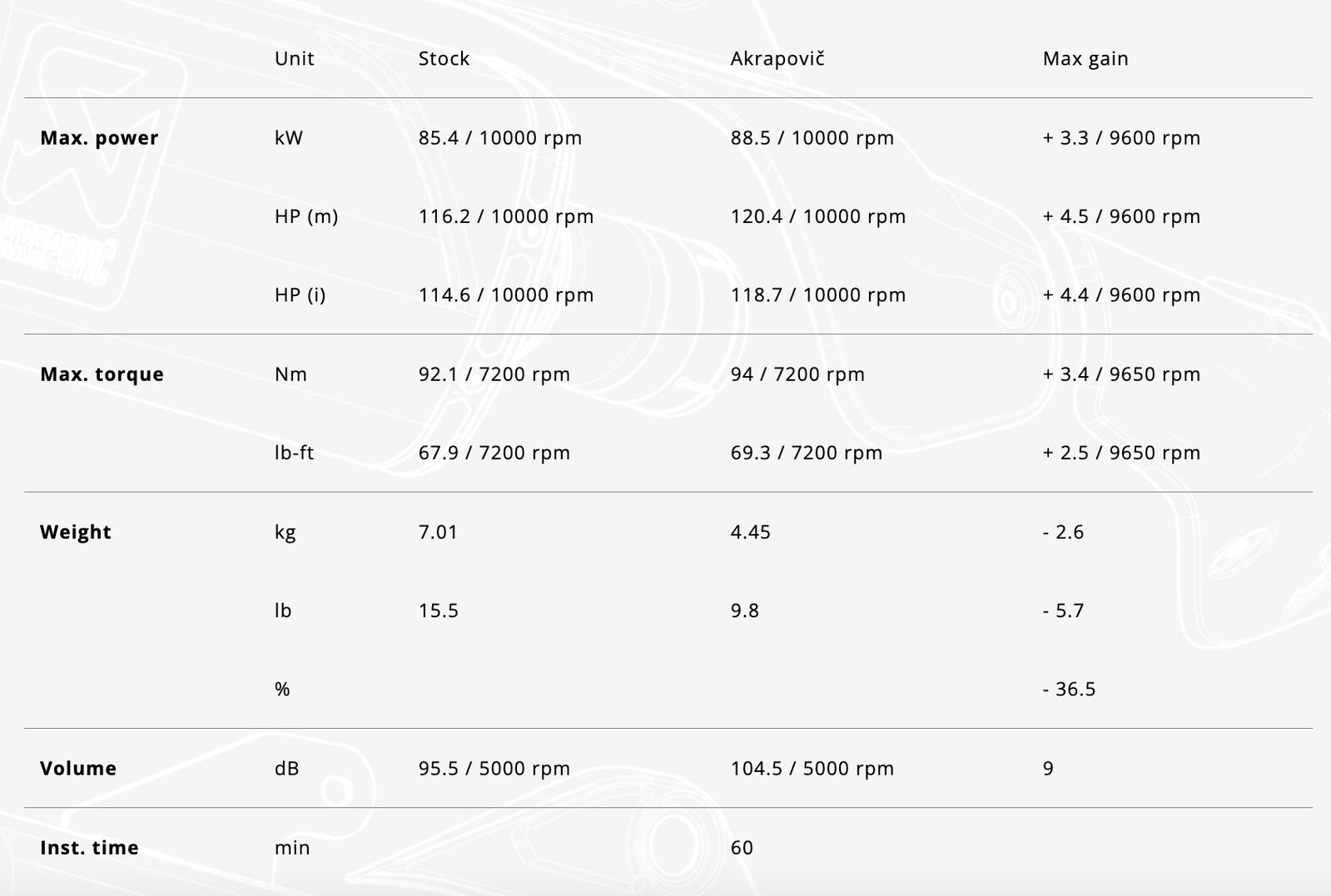 | | Unit | Stock | Akrapovič | Max gain |
|---|---|---|---|---|
| **Max. power** | kW | 85.4 / 10000 rpm | 88.5 / 10000 rpm | + 3.3 / 9600 rpm |
| | HP (m) | 116.2 / 10000 rpm | 120.4 / 10000 rpm | + 4.5 / 9600 rpm |
| | HP (i) | 114.6 / 10000 rpm | 118.7 / 10000 rpm | + 4.4 / 9600 rpm |
| **Max. torque** | Nm | 92.1 / 7200 rpm | 94 / 7200 rpm | + 3.4 / 9650 rpm |
| | lb-ft | 67.9 / 7200 rpm | 69.3 / 7200 rpm | + 2.5 / 9650 rpm |
| **Weight** | kg | 7.01 | 4.45 | - 2.6 |
| | lb | 15.5 | 9.8 | - 5.7 |
| | % | | | - 36.5 |
| **Volume** | dB | 95.5 / 5000 rpm | 104.5 / 5000 rpm | 9 |
| **Inst. time** | min | | 60 | |